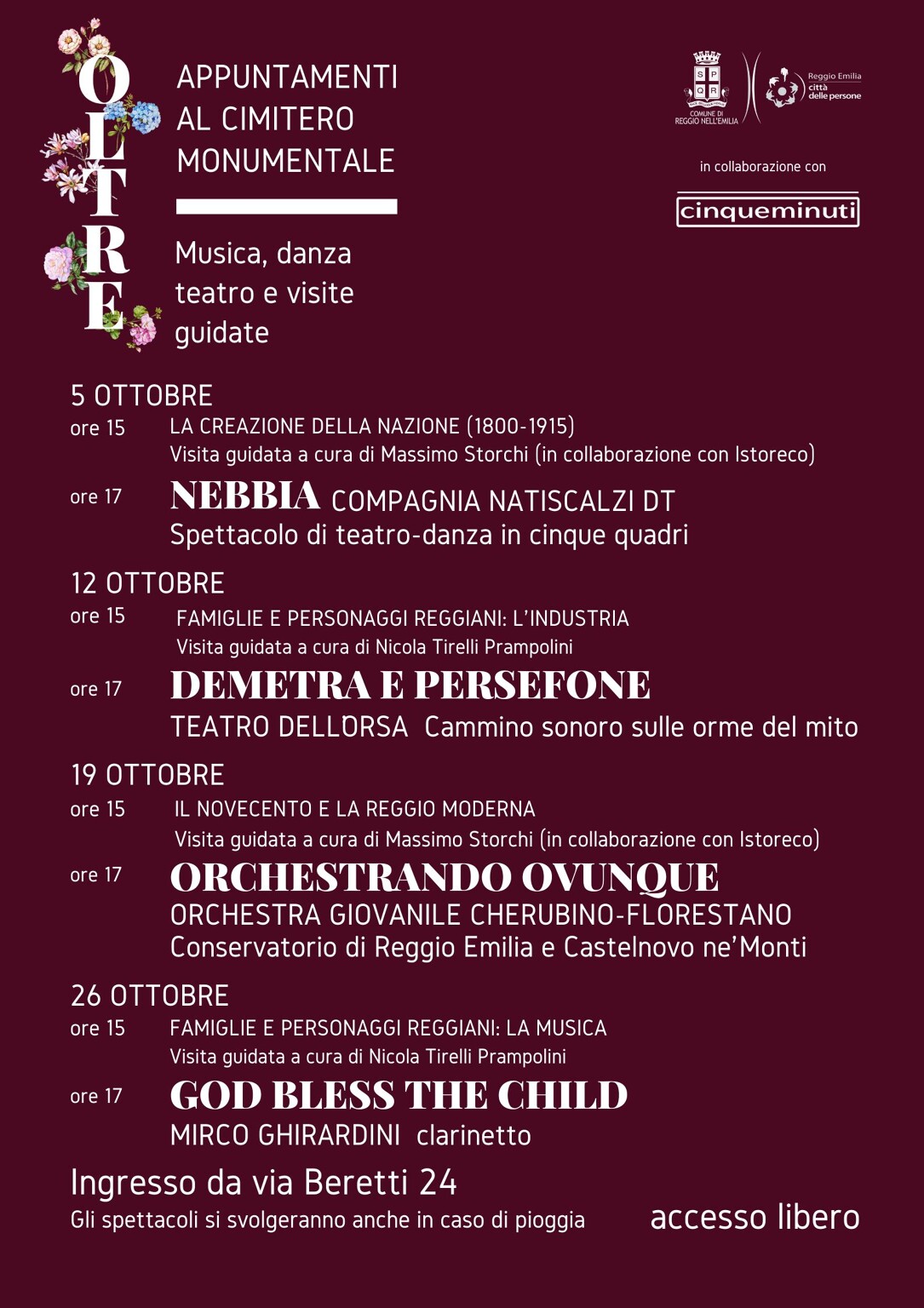 OLTRE

APPUNTAMENTI AL CIMITERO MONUMENTALE

Musica, danza teatro e visite guidate

S P Q R
COMUNE DI REGGIO NELL'EMILIA

Reggio Emilia città delle persone

in collaborazione con

cinqueminuti

5 OTTOBRE
ore 15 LA CREAZIONE DELLA NAZIONE (1800-1915)
Visita guidata a cura di Massimo Storchi (in collaborazione con Istoreco)

ore 17 NEBBIA COMPAGNIA NATISCALZI DT
Spettacolo di teatro-danza in cinque quadri

12 OTTOBRE
ore 15 FAMIGLIE E PERSONAGGI REGGIANI: L'INDUSTRIA
Visita guidata a cura di Nicola Tirelli Prampolini

ore 17 DEMETRA E PERSEFONE
TEATRO DELL'ORSA Cammino sonoro sulle orme del mito

19 OTTOBRE
ore 15 IL NOVECENTO E LA REGGIO MODERNA
Visita guidata a cura di Massimo Storchi (in collaborazione con Istoreco)

ore 17 ORCHESTRANDO OVUNQUE
ORCHESTRA GIOVANILE CHERUBINO-FLORESTANO
Conservatorio di Reggio Emilia e Castelnovo ne'Monti

26 OTTOBRE
ore 15 FAMIGLIE E PERSONAGGI REGGIANI: LA MUSICA
Visita guidata a cura di Nicola Tirelli Prampolini

ore 17 GOD BLESS THE CHILD
MIRCO GHIRARDINI clarinetto

Ingresso da via Beretti 24
Gli spettacoli si svolgeranno anche in caso di pioggia

accesso libero